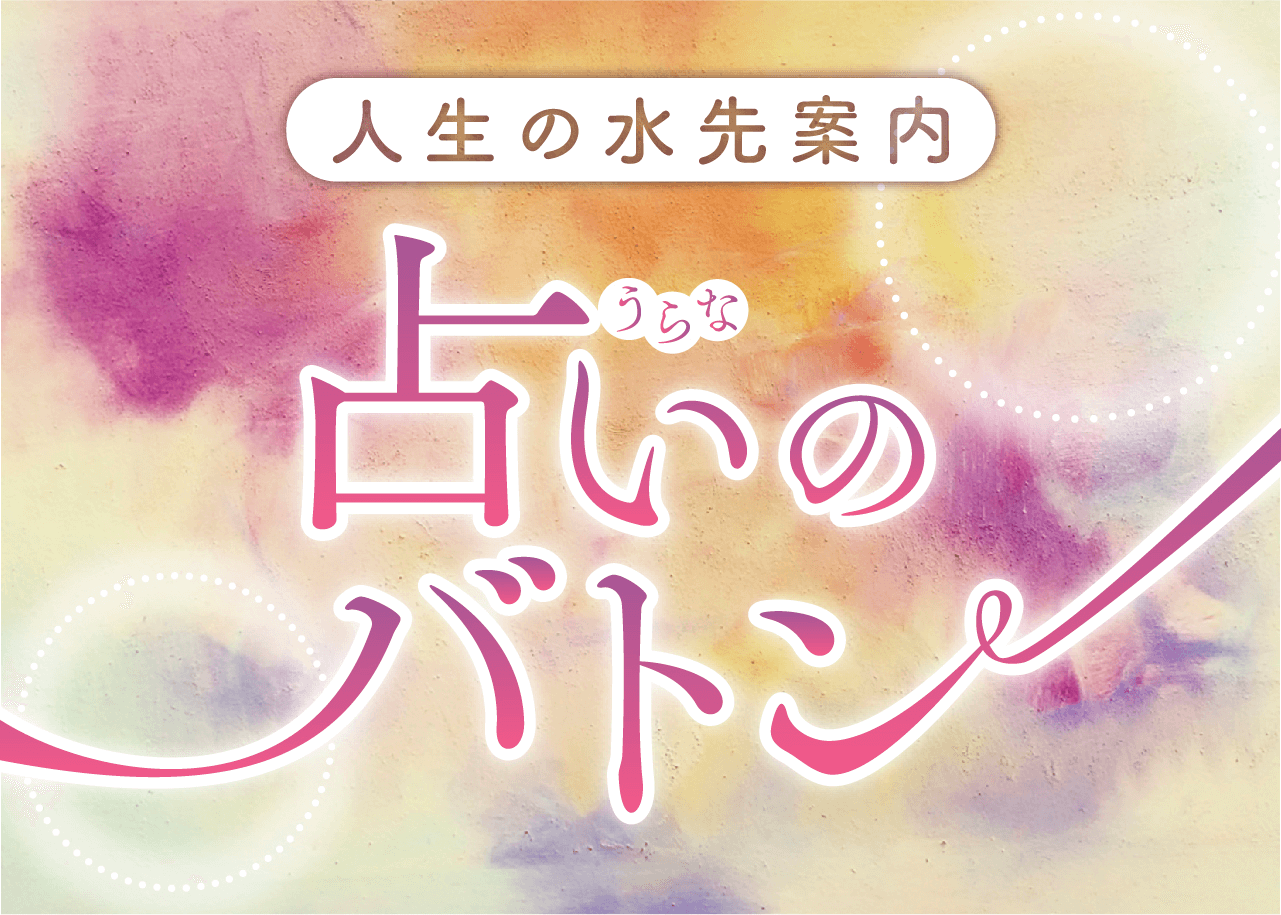 人生の水先案内

うらな
占いのバトン